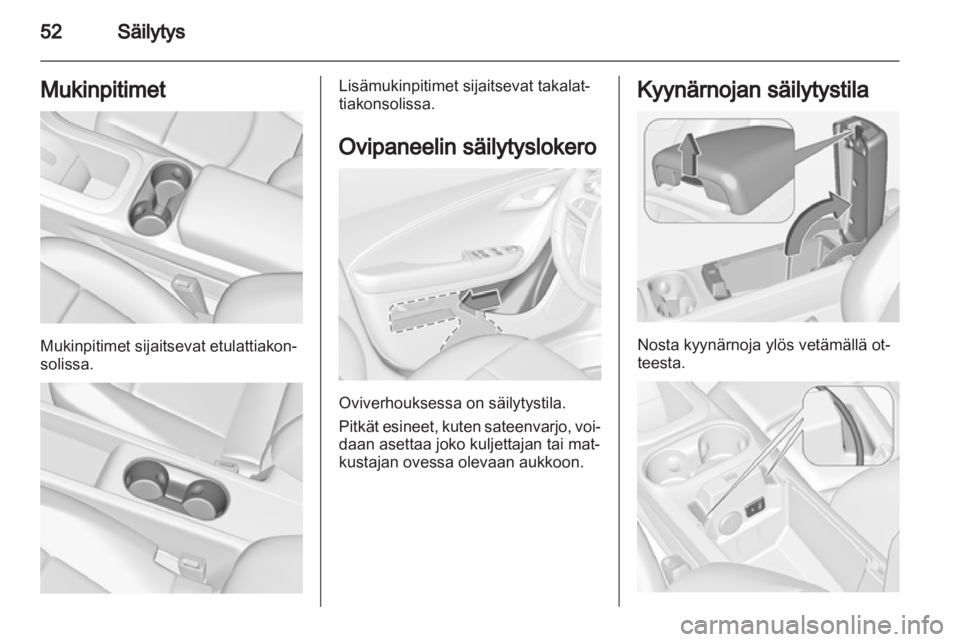 52 Säilytys

Mukinpitimet

Mukinpitimet sijaitsevat etulattiakonsolissa.

Lisämukinpitimet sijaitsevat takalattiakonsolissa.

Ovipaneelin säilytyslokero

Oviverhouksessa on säilytystila.

Pitkät esineet, kuten sateenvarjo, voidaan asettaa joko kuljettajan tai matkustajan ovessa olevaan aukkoon.

Kyynärnojan säilytystila

Nosta kyynärnoja ylös vetämällä otteesta.

carmanualsonline.info